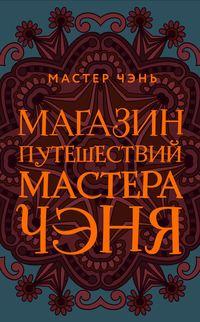 МАСТЕР ЧЭНЬ

МАГАЗИН
ПУТЕШЕСТВИЙ
МАСТЕРА
ЧЭНЯ